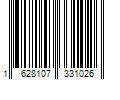 1 628107 331026